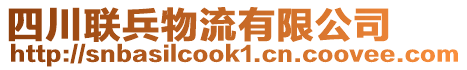 四川联兵物流有限公司
http://snbasilcook1.cn.coovee.com